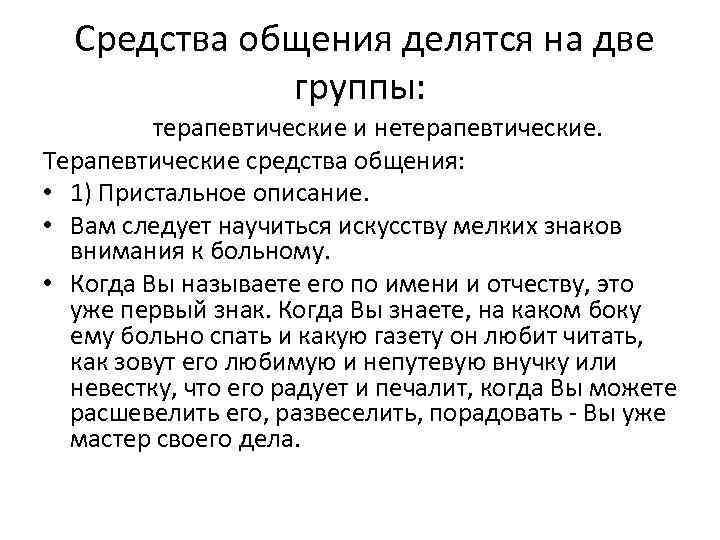 Средства общения делятся на две группы:

терапевтические и нетерапевтические.

Терапевтические средства общения:

• 1) Пристальное описание.
• Вам следует научиться искусству мелких знаков внимания к больному.
• Когда Вы называете его по имени и отчеству, это уже первый знак. Когда Вы знаете, на каком боку ему больно спать и какую газету он любит читать, как зовут его любимую и непутевую внучку или невестку, что его радует и печалит, когда Вы можете расшевелить его, развеселить, порадовать - Вы уже мастер своего дела.